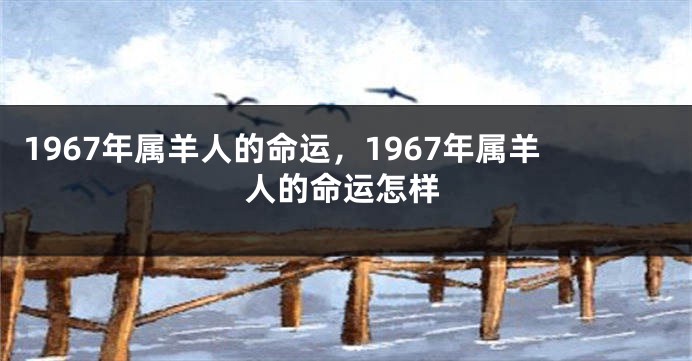 1967年属羊人的命运，1967年属羊人的命运怎样